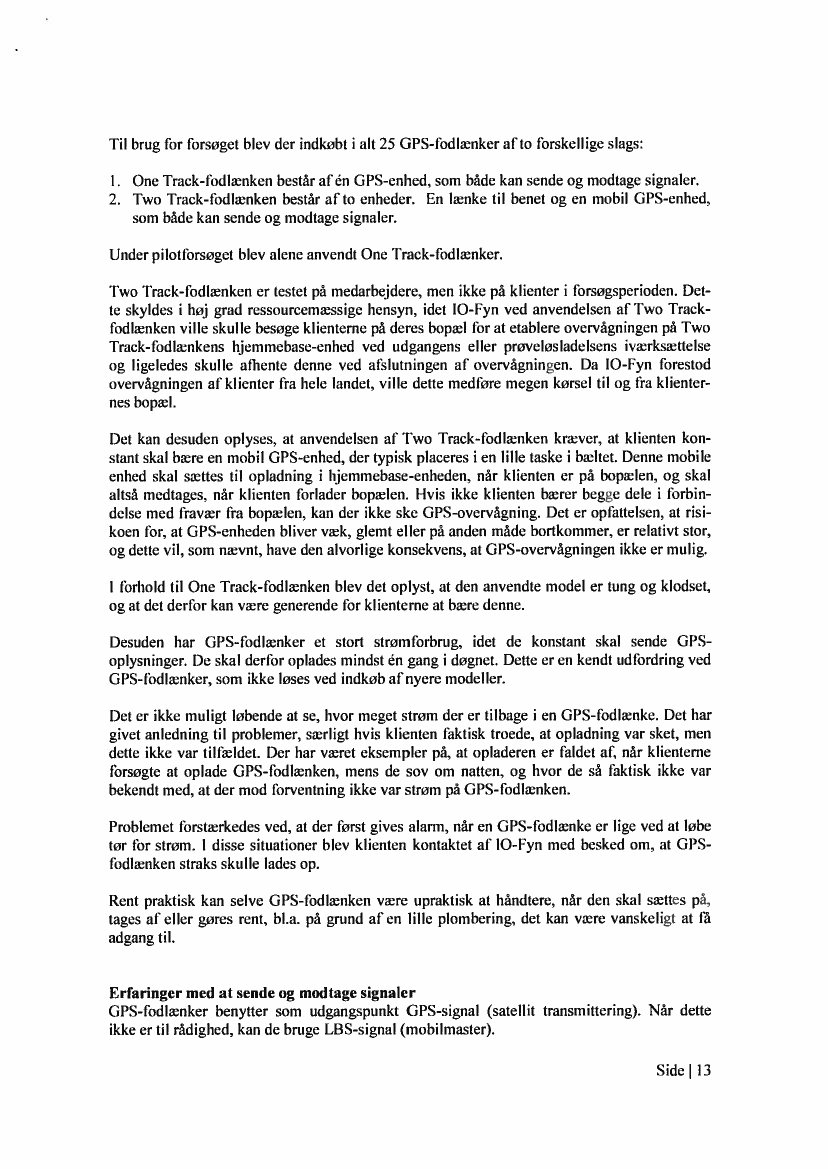 Til brug for forsøget blev der indkøbt i alt 25 GPS-fodlænker af to forskellige slags:

1. One Track-fodlænken består af én GPS-enhed, som både kan sende og modtage signaler.
2. Two Track-fodlænken består af to enheder. En lænke til benet og en mobil GPS-enhed, som både kan sende og modtage signaler.

Under pilotforsøget blev alene anvendt One Track-fodlænker.

Two Track-fodlænken er testet på medarbejdere, men ikke på klienter i forsøgsperioden. Dette skyldes i høj grad ressourcemæssige hensyn, idet IO-Fyn ved anvendelsen af Two Track-fodlænken ville skulle besøge klienterne på deres bopæl for at etablere overvågningen på Two Track-fodlænkens hjemmebase-enhed ved udgangens eller prøveløsladelsens iværksættelse og ligeledes skulle afhente denne ved afslutningen af overvågningen. Da IO-Fyn forestod overvågningen af klienter fra hele landet, ville dette medføre megen kørsel til og fra klienternes bopæl.

Det kan desuden oplyses, at anvendelsen af Two Track-fodlænken kræver, at klienten konstant skal bære en mobil GPS-enhed, der typisk placeres i en lille taske i bæltet. Denne mobile enhed skal sættes til opladning i hjemmebase-enheden, når klienten er på bopælen, og skal altså medtages, når klienten forlader bopælen. Hvis ikke klienten bærer begge dele i forbindelse med fravær fra bopælen, kan der ikke ske GPS-overvågning. Det er opfattelsen, at risikoen for, at GPS-enheden bliver væk, glemt eller på anden måde bortkommer, er relativt stor, og dette vil, som nævnt, have den alvorlige konsekvens, at GPS-overvågningen ikke er mulig.

I forhold til One Track-fodlænken blev det oplyst, at den anvendte model er tung og klodset, og at det derfor kan være generende for klienterne at bære denne.

Desuden har GPS-fodlænker et stort strømforbrug, idet de konstant skal sende GPS-oplysninger. De skal derfor oplades mindst én gang i døgnet. Dette er en kendt udfordring ved GPS-fodlænker, som ikke løses ved indkøb af nyere modeller.

Det er ikke muligt løbende at se, hvor meget strøm der er tilbage i en GPS-fodlænke. Det har givet anledning til problemer, særligt hvis klienten faktisk troede, at opladning var sket, men dette ikke var tilfældet. Der har været eksempler på, at opladeren er faldet af, når klienterne forsøgte at oplade GPS-fodlænken, mens de sov om natten, og hvor de så faktisk ikke var bekendt med, at der mod forventning ikke var strøm på GPS-fodlænken.

Problemet forstærkedes ved, at der først gives alarm, når en GPS-fodlænke er lige ved at løbe tør for strøm. I disse situationer blev klienten kontaktet af IO-Fyn med besked om, at GPS-fodlænken straks skulle lades op.

Rent praktisk kan selve GPS-fodlænken være upraktisk at håndtere, når den skal sættes på, tages af eller gøres rent, bl.a. på grund af en lille plombering, det kan være vanskeligt at få adgang til.

Erfaringer med at sende og modtage signaler
GPS-fodlænker benytter som udgangspunkt GPS-signal (satellit transmittering). Når dette ikke er til rådighed, kan de bruge LBS-signal (mobilmaster).

Side | 13